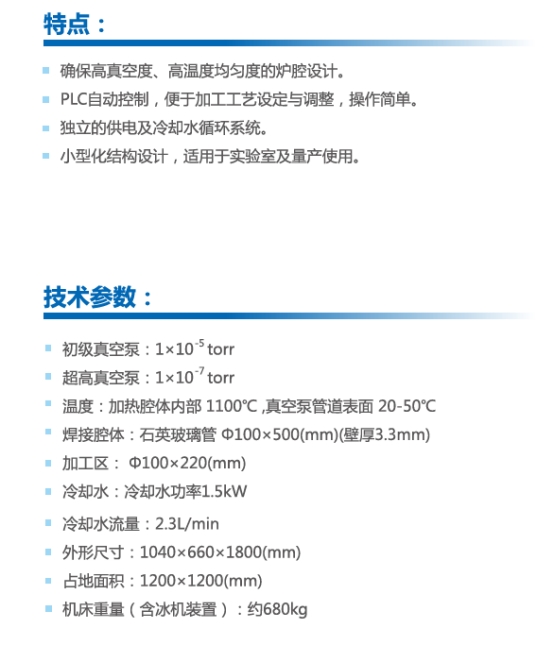 特点：

确保高真空度、高温度均匀度的炉腔设计。

PLC自动控制，便于加工工艺设定与调整，操作简单。

独立的供电及冷却水循环系统。

小型化结构设计，适用于实验室及量产使用。

技术参数：

初级真空泵：$1\times10^{-5}$ torr

超高真空泵：$1\times10^{-7}$ torr

温度：加热腔体内部 1100℃ ,真空泵管道表面 20-50℃

焊接腔体：石英玻璃管 Φ100×500(mm)(壁厚3.3mm)

加工区： Φ100×220(mm)

冷却水：冷却水功率1.5kW

冷却水流量：2.3L/min

外形尺寸：1040×660×1800(mm)

占地面积：1200×1200(mm)

机床重量（含冰机装置）：约680kg